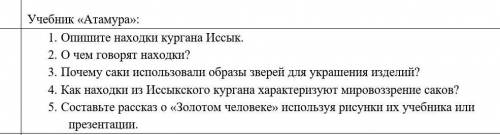 Учебник «Атамура»:

1. Опишите находки кургана Иссык.
2. О чем говорят находки?
3. Почему саки использовали образы зверей для украшения изделий?
4. Как находки из Иссыкского кургана характеризуют мировоззрение саков?
5. Составьте рассказ о «Золотом человеке» используя рисунки их учебника или презентации.